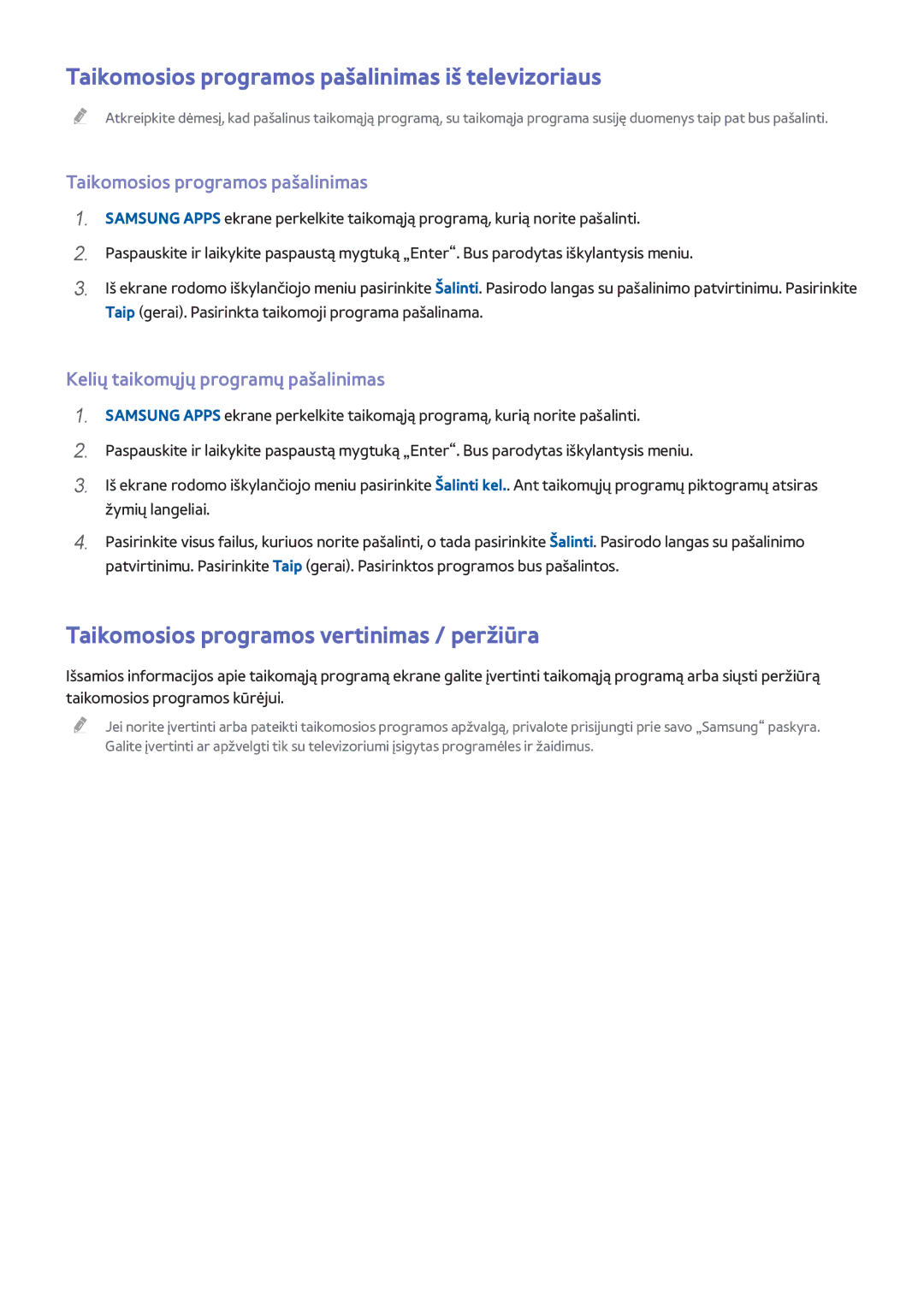 Taikomosios programos pašalinimas iš televizoriaus

Atkreipkite dėmesį, kad pašalinus taikomąją programą, su taikomąja programa susiję duomenys taip pat bus pašalinti.

Taikomosios programos pašalinimas

1. SAMSUNG APPS ekrane perkelkite taikomąją programą, kurią norite pašalinti.

2. Paspauskite ir laikykite paspaustą mygtuką „Enter“. Bus parodytas iškylantysis meniu.

3. Iš ekrane rodomo iškylančiojo meniu pasirinkite Šalinti. Pasirodo langas su pašalinimo patvirtinimu. Pasirinkite Taip (gerai). Pasirinkta taikomoji programa pašalinama.

Kelių taikomųjų programų pašalinimas

1. SAMSUNG APPS ekrane perkelkite taikomąją programą, kurią norite pašalinti.

2. Paspauskite ir laikykite paspaustą mygtuką „Enter“. Bus parodytas iškylantysis meniu.

3. Iš ekrane rodomo iškylančiojo meniu pasirinkite Šalinti kel.. Ant taikomųjų programų piktogramų atsiras žymių langeliai.

4. Pasirinkite visus failus, kuriuos norite pašalinti, o tada pasirinkite Šalinti. Pasirodo langas su pašalinimo patvirtinimu. Pasirinkite Taip (gerai). Pasirinktos programos bus pašalintos.

Taikomosios programos vertinimas / peržiūra

Išsamios informacijos apie taikomąją programą ekrane galite įvertinti taikomąją programą arba siųsti peržiūrą taikomosios programos kūrėjui.

Jei norite įvertinti arba pateikti taikomosios programos apžvalgą, privalote prisijungti prie savo „Samsung“ paskyra. Galite įvertinti ar apžvelgti tik su televizoriumi įsigytas programėles ir žaidimus.